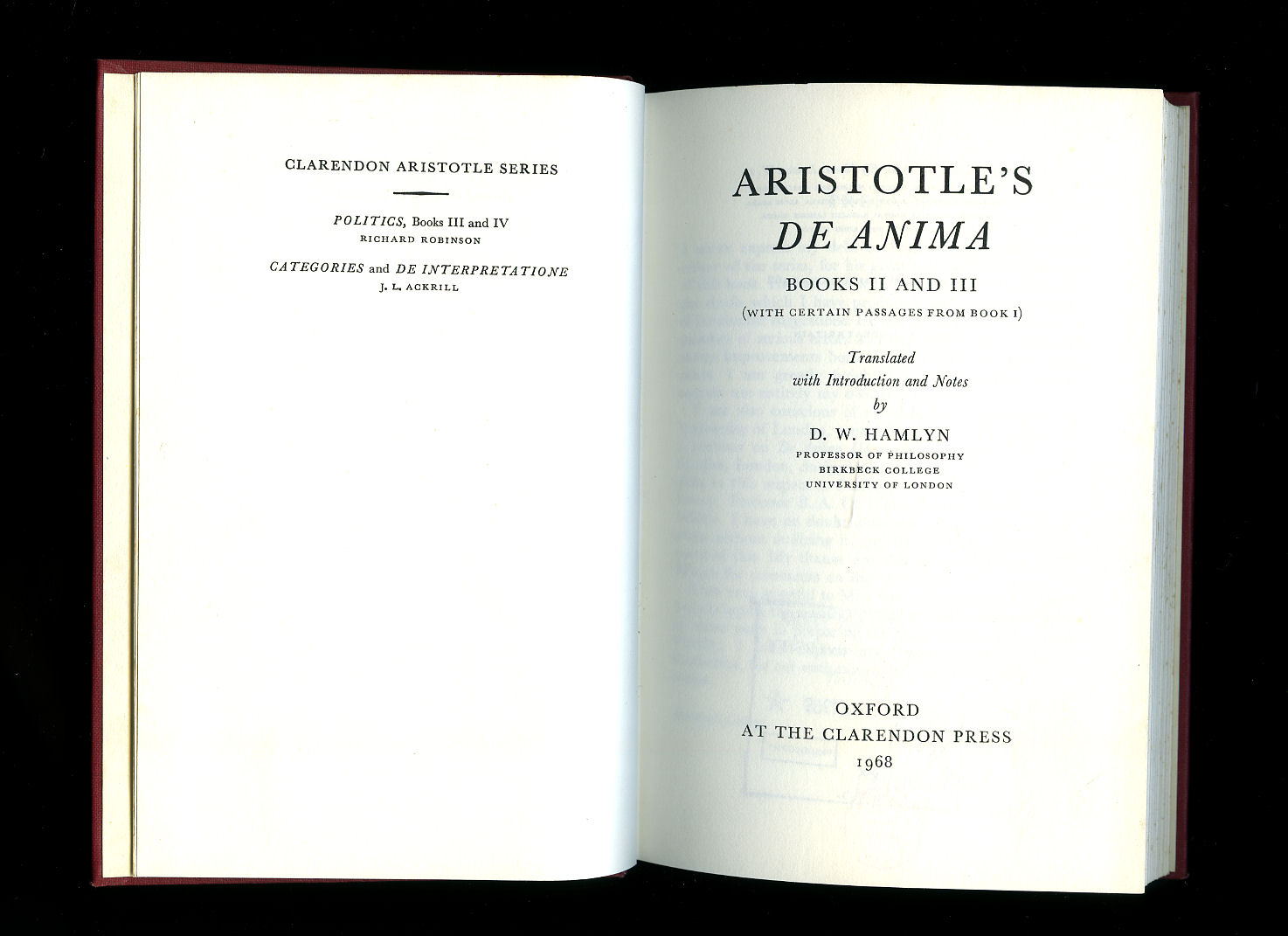 CLARENDON ARISTOTLE SERIES

POLITICS, Books III and IV
RICHARD ROBINSON

CATEGORIES and DE INTERPRETATIONE
J. L. ACKRILL

ARISTOTLE'S
DE ANIMA
BOOKS II AND III
(WITH CERTAIN PASSAGES FROM BOOK I)

Translated
with Introduction and Notes
by
D. W. HAMLYN
PROFESSOR OF PHILOSOPHY
BIRKBECK COLLEGE
UNIVERSITY OF LONDON

OXFORD
AT THE CLARENDON PRESS
1968